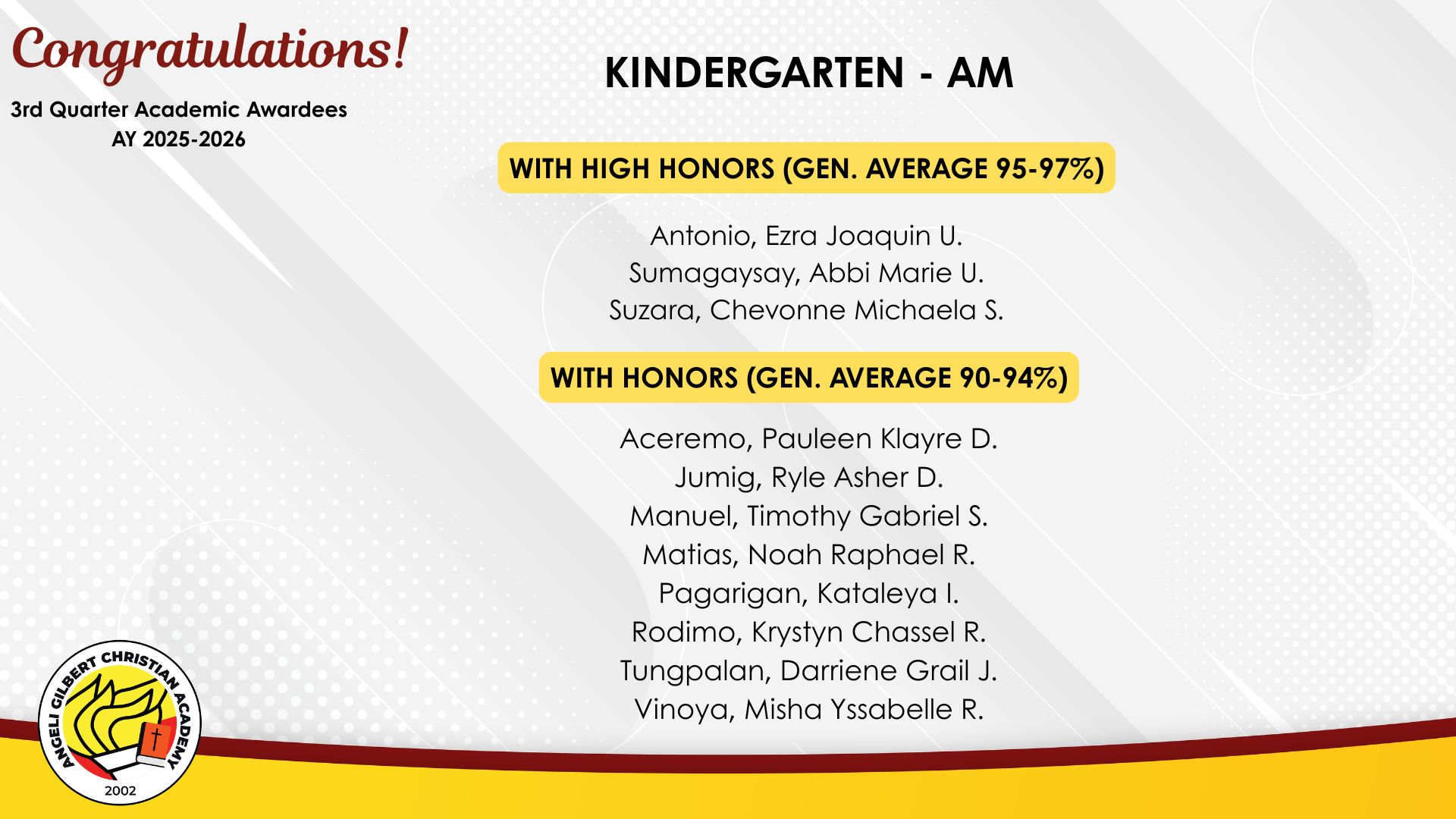 Congratulations!
3rd Quarter Academic Awardees
AY 2025-2026

KINDERGARTEN - AM

WITH HIGH HONORS (GEN. AVERAGE 95-97%)

Antonio, Ezra Joaquin U.
Sumagaysay, Abbi Marie U.
Suzara, Chevonne Michaela S.

WITH HONORS (GEN. AVERAGE 90-94%)

Aceremo, Pauleen Klayre D.
Jumig, Ryle Asher D.
Manuel, Timothy Gabriel S.
Matias, Noah Raphael R.
Pagarigan, Kataleya I.
Rodimo, Krystyn Chassel R.
Tungpalan, Darriene Grail J.
Vinoya, Misha Yssabelle R.

ANGELI GILBERT CHRISTIAN ACADEMY
2002